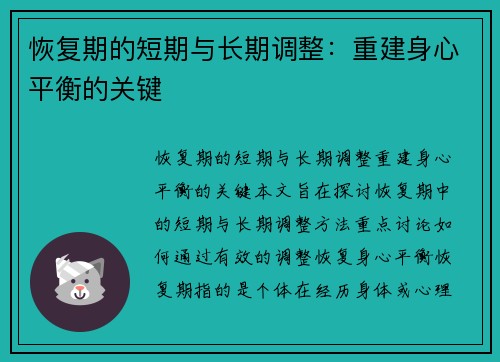 恢复期的短期与长期调整：重建身心平衡的关键

恢复期的短期与长期调整重建身心平衡的关键本文旨在探讨恢复期中的短期与长期调整方法重点讨论如何通过有效的调整恢复身心平衡恢复期指的是个体在经历身体或心理